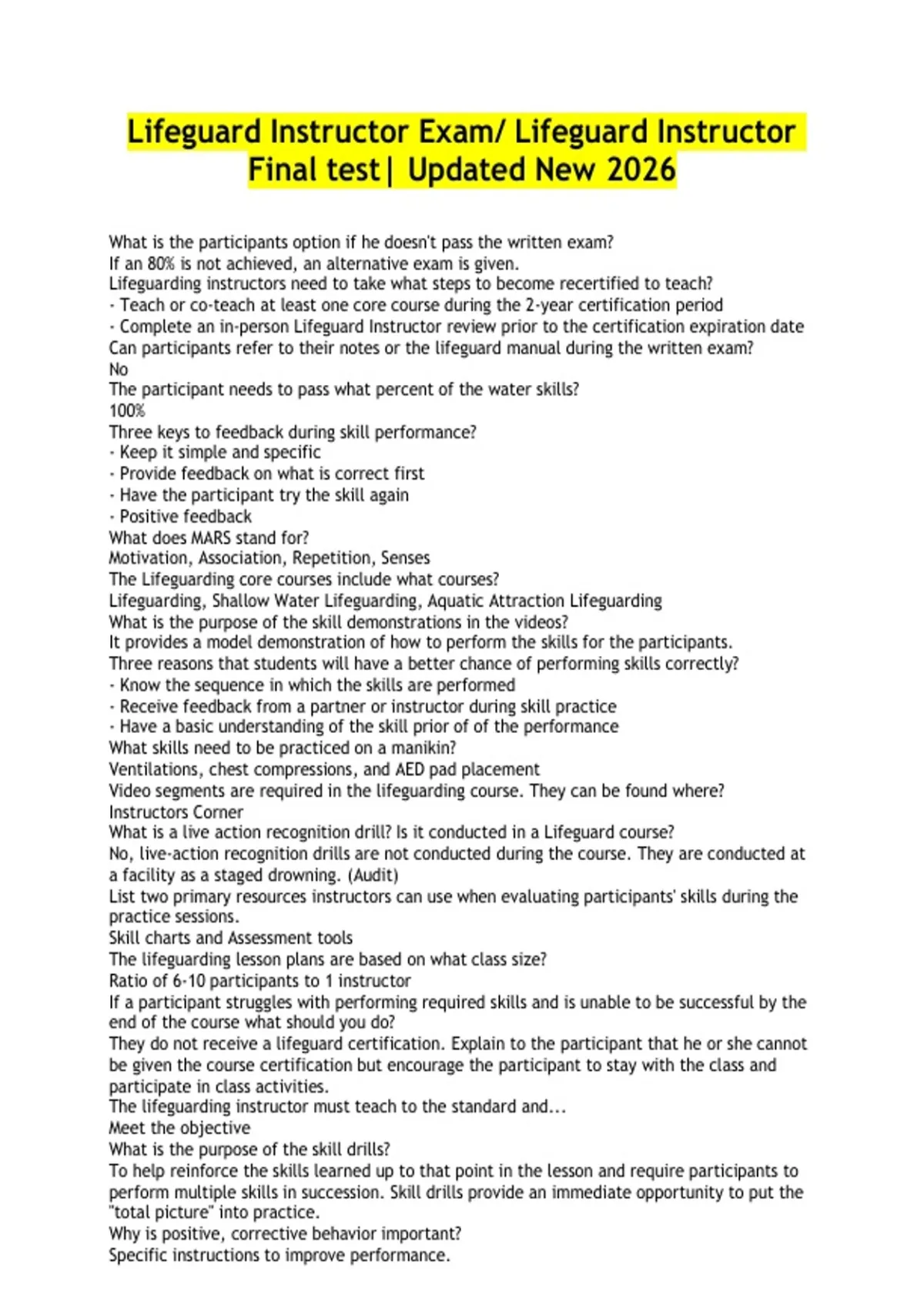 Lifeguard Instructor Exam/ Lifeguard Instructor Final test| Updated New 2026

What is the participants option if he doesn't pass the written exam?
If an 80% is not achieved, an alternative exam is given.
Lifeguarding instructors need to take what steps to become recertified to teach?
- Teach or co-teach at least one core course during the 2-year certification period
- Complete an in-person Lifeguard Instructor review prior to the certification expiration date
Can participants refer to their notes or the lifeguard manual during the written exam?
No
The participant needs to pass what percent of the water skills?
100%
Three keys to feedback during skill performance?
- Keep it simple and specific
- Provide feedback on what is correct first
- Have the participant try the skill again
- Positive feedback
What does MARS stand for?
Motivation, Association, Repetition, Senses
The Lifeguarding core courses include what courses?
Lifeguarding, Shallow Water Lifeguarding, Aquatic Attraction Lifeguarding
What is the purpose of the skill demonstrations in the videos?
It provides a model demonstration of how to perform the skills for the participants.
Three reasons that students will have a better chance of performing skills correctly?
- Know the sequence in which the skills are performed
- Receive feedback from a partner or instructor during skill practice
- Have a basic understanding of the skill prior of of the performance
What skills need to be practiced on a manikin?
Ventilations, chest compressions, and AED pad placement
Video segments are required in the lifeguarding course. They can be found where?
Instructors Corner
What is a live action recognition drill? Is it conducted in a Lifeguard course?
No, live-action recognition drills are not conducted during the course. They are conducted at a facility as a staged drowning. (Audit)
List two primary resources instructors can use when evaluating participants' skills during the practice sessions.
Skill charts and Assessment tools
The lifeguarding lesson plans are based on what class size?
Ratio of 6-10 participants to 1 instructor
If a participant struggles with performing required skills and is unable to be successful by the end of the course what should you do?
They do not receive a lifeguard certification. Explain to the participant that he or she cannot be given the course certification but encourage the participant to stay with the class and participate in class activities.
The lifeguarding instructor must teach to the standard and...
Meet the objective
What is the purpose of the skill drills?
To help reinforce the skills learned up to that point in the lesson and require participants to perform multiple skills in succession. Skill drills provide an immediate opportunity to put the "total picture" into practice.
Why is positive, corrective behavior important?
Specific instructions to improve performance.